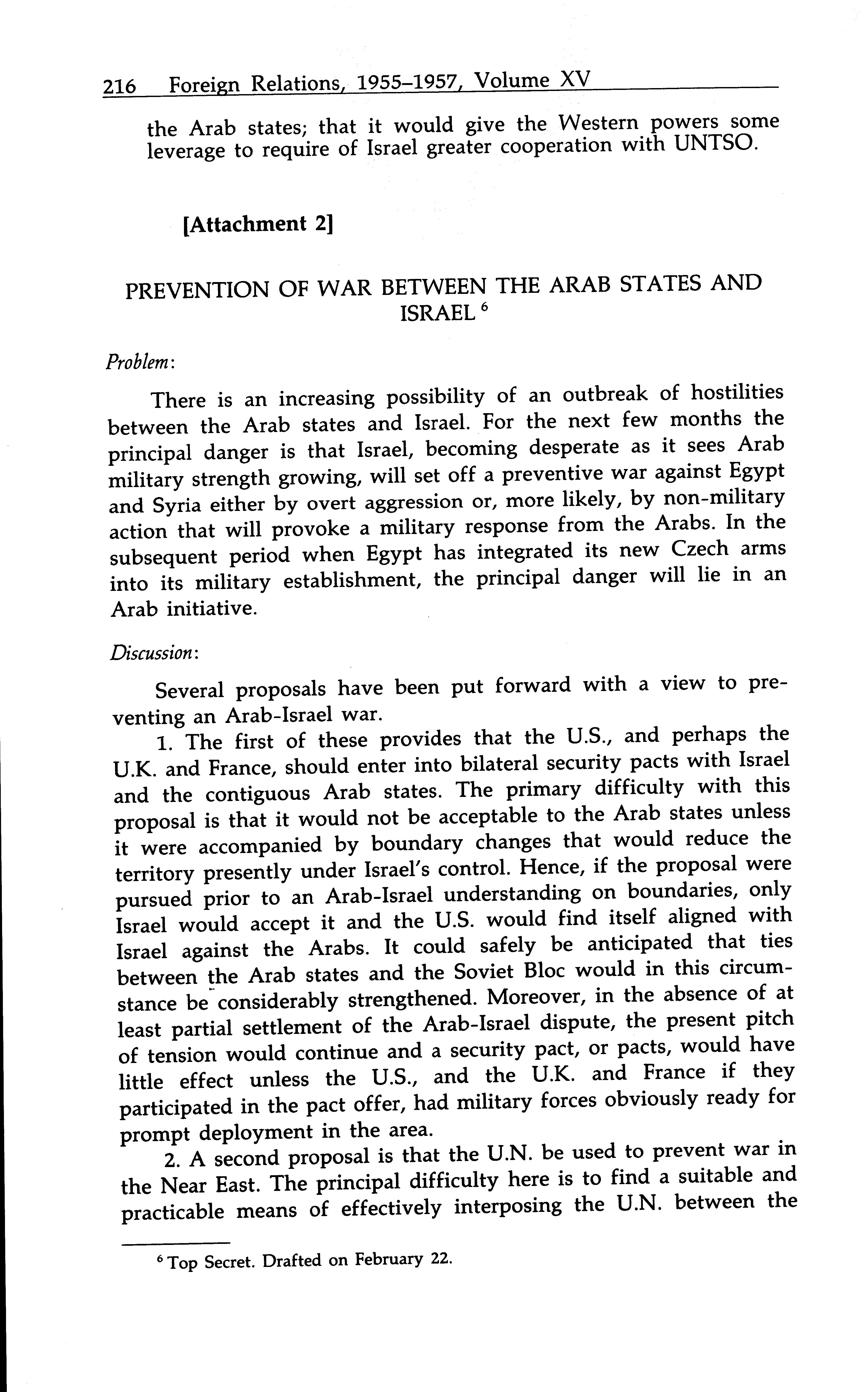 216 Foreign Relations, 1955–1957, Volume XV

the Arab states; that it would give the Western powers some leverage to require of Israel greater cooperation with UNTSO.

[Attachment 2]

PREVENTION OF WAR BETWEEN THE ARAB STATES AND ISRAEL $^6$

Problem:

There is an increasing possibility of an outbreak of hostilities between the Arab states and Israel. For the next few months the principal danger is that Israel, becoming desperate as it sees Arab military strength growing, will set off a preventive war against Egypt and Syria either by overt aggression or, more likely, by non-military action that will provoke a military response from the Arabs. In the subsequent period when Egypt has integrated its new Czech arms into its military establishment, the principal danger will lie in an Arab initiative.

Discussion:

Several proposals have been put forward with a view to preventing an Arab-Israel war.

1. The first of these provides that the U.S., and perhaps the U.K. and France, should enter into bilateral security pacts with Israel and the contiguous Arab states. The primary difficulty with this proposal is that it would not be acceptable to the Arab states unless it were accompanied by boundary changes that would reduce the territory presently under Israel's control. Hence, if the proposal were pursued prior to an Arab-Israel understanding on boundaries, only Israel would accept it and the U.S. would find itself aligned with Israel against the Arabs. It could safely be anticipated that ties between the Arab states and the Soviet Bloc would in this circumstance be considerably strengthened. Moreover, in the absence of at least partial settlement of the Arab-Israel dispute, the present pitch of tension would continue and a security pact, or pacts, would have little effect unless the U.S., and the U.K. and France if they participated in the pact offer, had military forces obviously ready for prompt deployment in the area.

2. A second proposal is that the U.N. be used to prevent war in the Near East. The principal difficulty here is to find a suitable and practicable means of effectively interposing the U.N. between the

$^6$ Top Secret. Drafted on February 22.